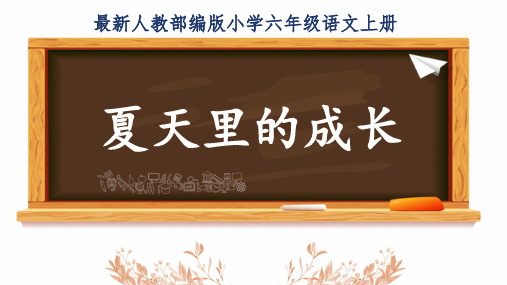 最新人教部编版小学六年级语文上册

夏天里的成长